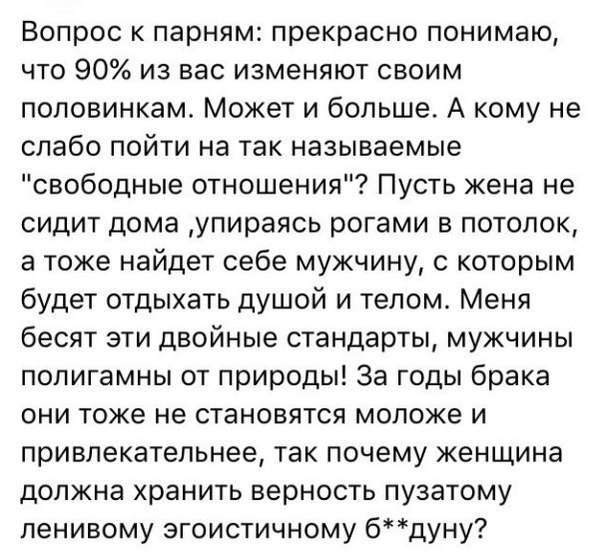 Вопрос к парням: прекрасно понимаю, что 90% из вас изменяют своим половинкам. Может и больше. А кому не слабо пойти на так называемые "свободные отношения"? Пусть жена не сидит дома ,упираясь рогами в потолок, а тоже найдет себе мужчину, с которым будет отдыхать душой и телом. Меня бесят эти двойные стандарты, мужчины полигамны от природы! За годы брака они тоже не становятся моложе и привлекательнее, так почему женщина должна хранить верность пузатому ленивому эгоистичному б**дуну?